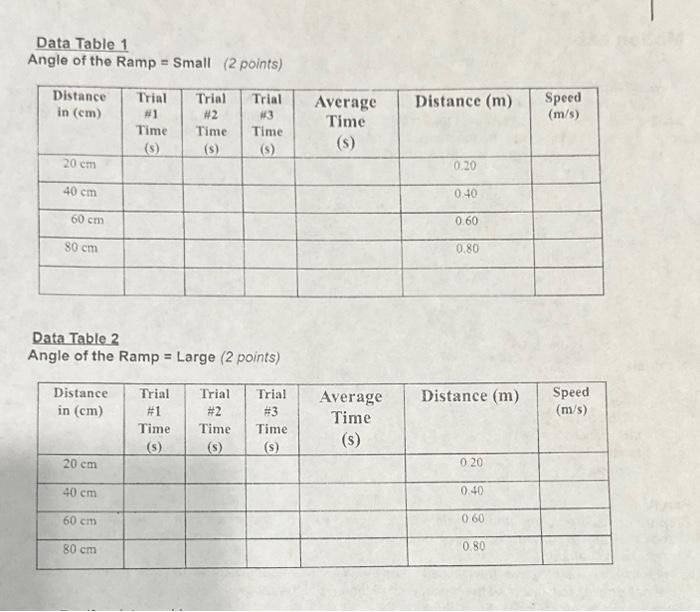 Data Table 1
Angle of the Ramp = Small (2 points)

| Distance in (cm) | Trial #1 Time (s) | Trial #2 Time (s) | Trial #3 Time (s) | Average Time (s) | Distance (m) | Speed (m/s) |
|---|---|---|---|---|---|---|
| 20 cm | | | | | 0.20 | |
| 40 cm | | | | | 0.40 | |
| 60 cm | | | | | 0.60 | |
| 80 cm | | | | | 0.80 | |
| | | | | | | |

Data Table 2
Angle of the Ramp = Large (2 points)

| Distance in (cm) | Trial #1 Time (s) | Trial #2 Time (s) | Trial #3 Time (s) | Average Time (s) | Distance (m) | Speed (m/s) |
|---|---|---|---|---|---|---|
| 20 cm | | | | | 0.20 | |
| 40 cm | | | | | 0.40 | |
| 60 cm | | | | | 0.60 | |
| 80 cm | | | | | 0.80 | |